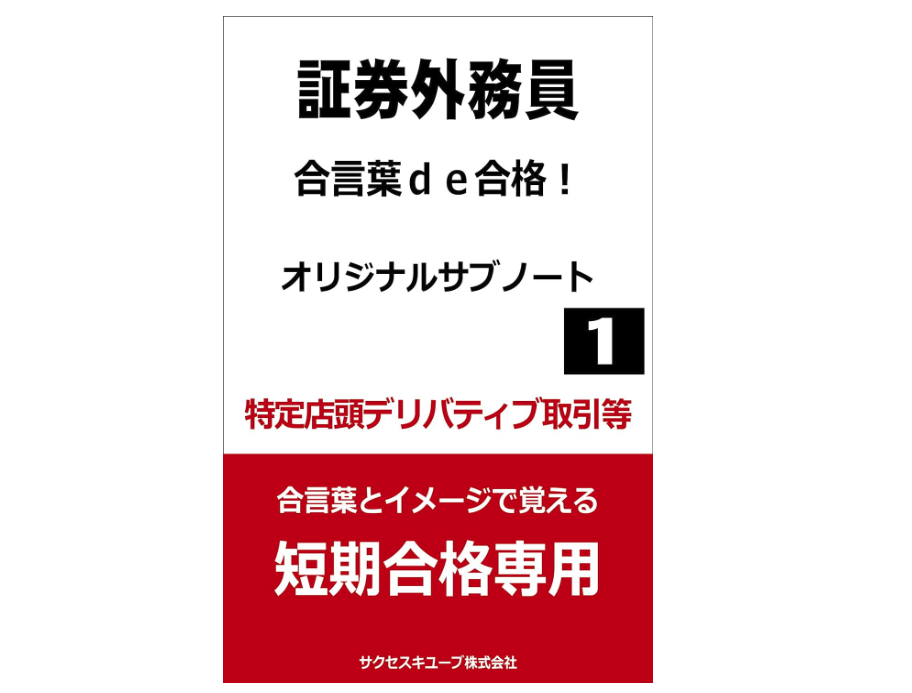 証券外務員

合言葉ｄｅ合格！

オリジナルサブノート

1

特定店頭デリバティブ取引等

合言葉とイメージで覚える

短期合格専用

サクセスキューブ株式会社